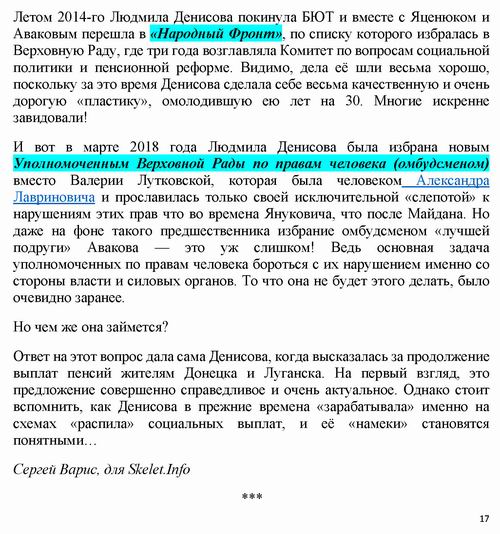 Летом 2014-го Людмила Денисова покинула БЮТ и вместе с Яценюком и Аваковым перешла в «Народный Фронт», по списку которого избралась в Верховную Раду, где три года возглавляла Комитет по вопросам социальной политики и пенсионной реформе. Видимо, дела её шли весьма хорошо, поскольку за это время Денисова сделала себе весьма качественную и очень дорогую «пластику», омолодившую ею лет на 30. Многие искренне завидовали!

И вот в марте 2018 года Людмила Денисова была избрана новым Уполномоченным Верховной Рады по правам человека (омбудсменом) вместо Валерии Лутковской, которая была человеком Александра Лавриновича и прославилась только своей исключительной «слепотой» к нарушениям этих прав что во времена Януковича, что после Майдана. Но даже на фоне такого предшественника избрание омбудсменом «лучшей подруги» Авакова — это уж слишком! Ведь основная задача уполномоченных по правам человека бороться с их нарушением именно со стороны власти и силовых органов. То что она не будет этого делать, было очевидно заранее.

Но чем же она займется?

Ответ на этот вопрос дала сама Денисова, когда высказалась за продолжение выплат пенсий жителям Донецка и Луганска. На первый взгляд, это предложение совершенно справедливое и очень актуальное. Однако стоит вспомнить, как Денисова в прежние времена «зарабатывала» именно на схемах «распила» социальных выплат, и её «намеки» становятся понятными…

Сергей Варис, для Skelet.Info

***

17